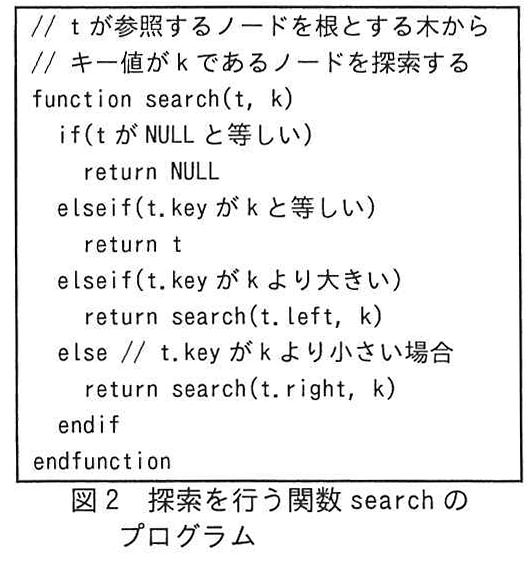 // t が参照するノードを根とする木から
// キー値が k であるノードを探索する
function search(t, k)
  if(t が NULL と等しい)
    return NULL
  elseif(t.key が k と等しい)
    return t
  elseif(t.key が k より大きい)
    return search(t.left, k)
  else // t.key が k より小さい場合
    return search(t.right, k)
  endif
endfunction

図 2　探索を行う関数 search のプログラム